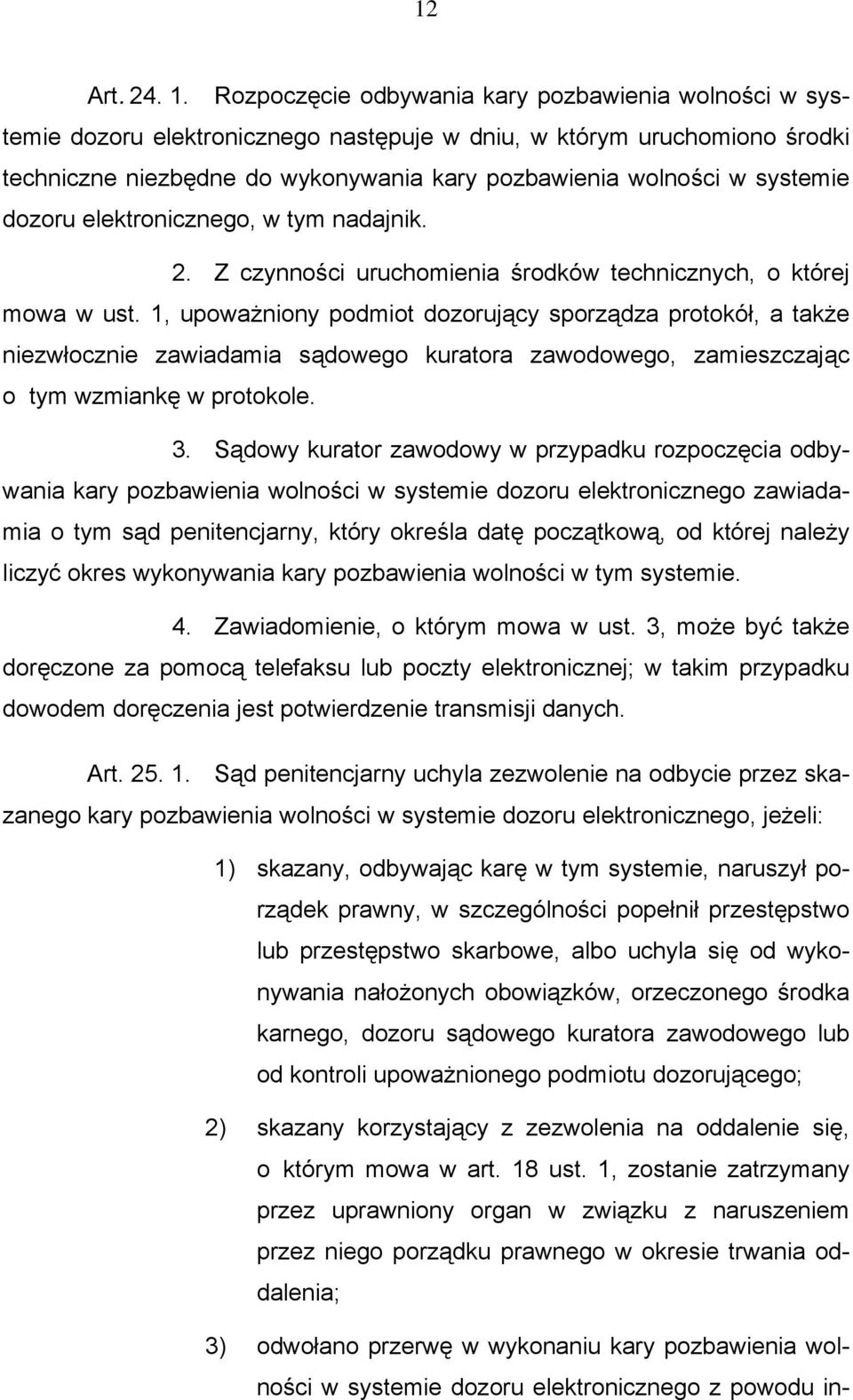 12

Art. 24. 1. Rozpoczęcie odbywania kary pozbawienia wolności w systemie dozoru elektronicznego następuje w dniu, w którym uruchomiono środki techniczne niezbędne do wykonywania kary pozbawienia wolności w systemie dozoru elektronicznego, w tym nadajnik.

2. Z czynności uruchomienia środków technicznych, o której mowa w ust. 1, upoważniony podmiot dozorujący sporządza protokół, a także niezwłocznie zawiadamia sądowego kuratora zawodowego, zamieszczając o tym wzmiankę w protokole.

3. Sądowy kurator zawodowy w przypadku rozpoczęcia odbywania kary pozbawienia wolności w systemie dozoru elektronicznego zawiadamia o tym sąd penitencjarny, który określa datę początkową, od której należy liczyć okres wykonywania kary pozbawienia wolności w tym systemie.

4. Zawiadomienie, o którym mowa w ust. 3, może być także doręczone za pomocą telefaksu lub poczty elektronicznej; w takim przypadku dowodem doręczenia jest potwierdzenie transmisji danych.

Art. 25. 1. Sąd penitencjarny uchyla zezwolenie na odbycie przez skazanego kary pozbawienia wolności w systemie dozoru elektronicznego, jeżeli:

1) skazany, odbywając karę w tym systemie, naruszył porządek prawny, w szczególności popełnił przestępstwo lub przestępstwo skarbowe, albo uchyla się od wykonywania nałożonych obowiązków, orzeczonego środka karnego, dozoru sądowego kuratora zawodowego lub od kontroli upoważnionego podmiotu dozorującego;

2) skazany korzystający z zezwolenia na oddalenie się, o którym mowa w art. 18 ust. 1, zostanie zatrzymany przez uprawniony organ w związku z naruszeniem przez niego porządku prawnego w okresie trwania oddalenia;

3) odwołano przerwę w wykonaniu kary pozbawienia wolności w systemie dozoru elektronicznego z powodu in-